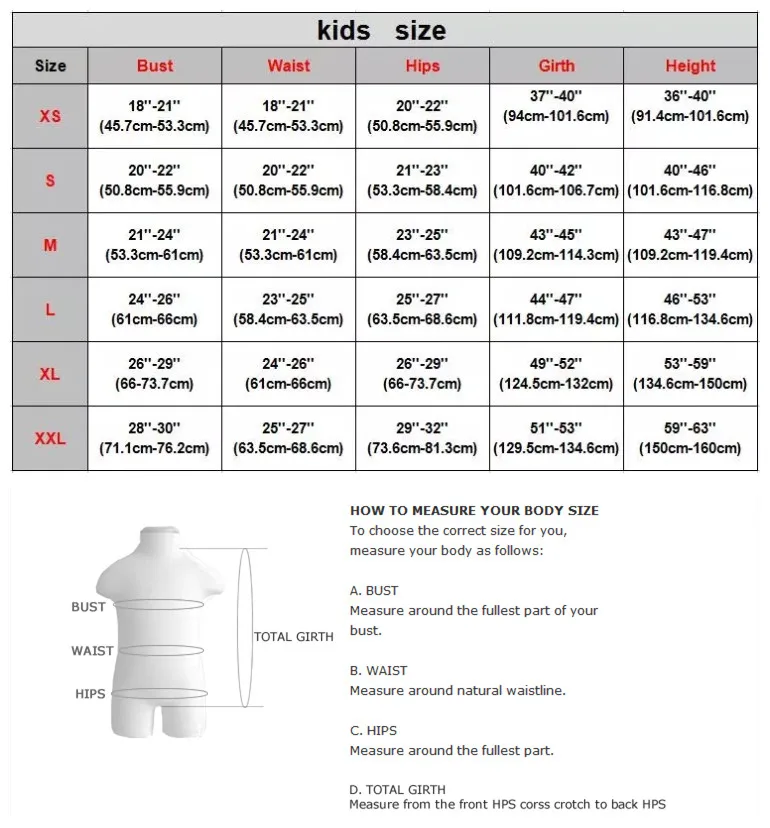 kids size

| Size | Bust | Waist | Hips | Girth | Height |
|---|---|---|---|---|---|
| XS | 18''-21'' (45.7cm-53.3cm) | 18''-21'' (45.7cm-53.3cm) | 20''-22'' (50.8cm-55.9cm) | 37''-40'' (94cm-101.6cm) | 36''-40'' (91.4cm-101.6cm) |
| S | 20''-22'' (50.8cm-55.9cm) | 20''-22'' (50.8cm-55.9cm) | 21''-23'' (53.3cm-58.4cm) | 40''-42'' (101.6cm-106.7cm) | 40''-46'' (101.6cm-116.8cm) |
| M | 21''-24'' (53.3cm-61cm) | 21''-24'' (53.3cm-61cm) | 23''-25'' (58.4cm-63.5cm) | 43''-45'' (109.2cm-114.3cm) | 43''-47'' (109.2cm-119.4cm) |
| L | 24''-26'' (61cm-66cm) | 23''-25'' (58.4cm-63.5cm) | 25''-27'' (63.5cm-68.6cm) | 44''-47'' (111.8cm-119.4cm) | 46''-53'' (116.8cm-134.6cm) |
| XL | 26''-29'' (66-73.7cm) | 24''-26'' (61cm-66cm) | 26''-29'' (66-73.7cm) | 49''-52'' (124.5cm-132cm) | 53''-59'' (134.6cm-150cm) |
| XXL | 28''-30'' (71.1cm-76.2cm) | 25''-27'' (63.5cm-68.6cm) | 29''-32'' (73.6cm-81.3cm) | 51''-53'' (129.5cm-134.6cm) | 59''-63'' (150cm-160cm) |

BUST
WAIST
HIPS
TOTAL GIRTH

HOW TO MEASURE YOUR BODY SIZE
To choose the correct size for you, measure your body as follows:

A. BUST
Measure around the fullest part of your bust.

B. WAIST
Measure around natural waistline.

C. HIPS
Measure around the fullest part.

D. TOTAL GIRTH
Measure from the front HPS corss crotch to back HPS